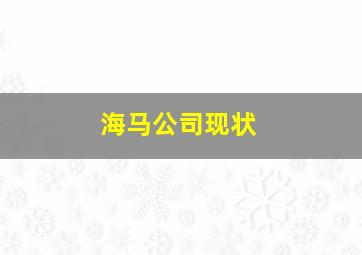 海马公司现状